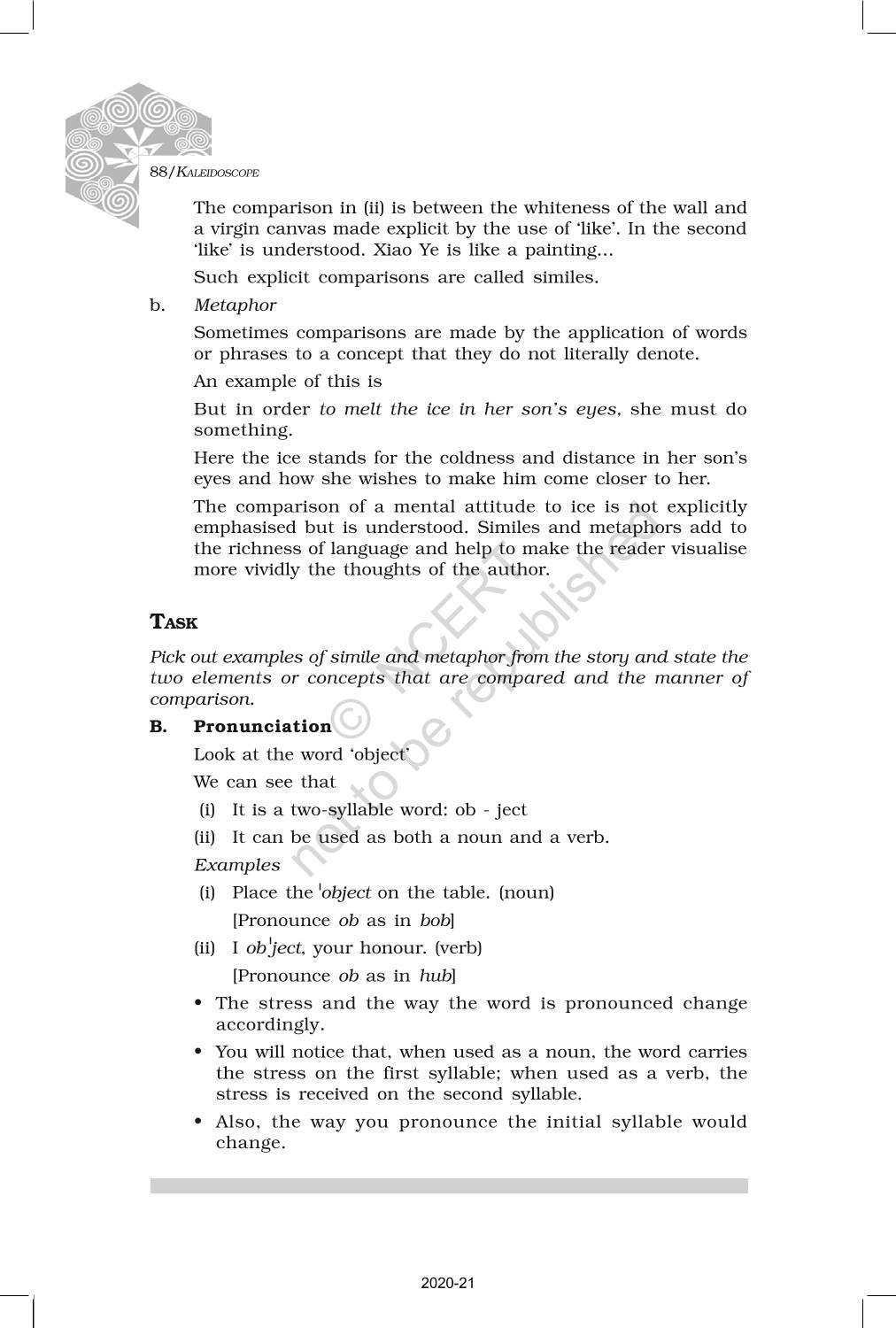 88/KALEIDOSCOPE

The comparison in (ii) is between the whiteness of the wall and a virgin canvas made explicit by the use of 'like'. In the second 'like' is understood. Xiao Ye is like a painting...

Such explicit comparisons are called similes.

b. Metaphor

Sometimes comparisons are made by the application of words or phrases to a concept that they do not literally denote.

An example of this is

But in order to melt the ice in her son's eyes, she must do something.

Here the ice stands for the coldness and distance in her son's eyes and how she wishes to make him come closer to her.

The comparison of a mental attitude to ice is not explicitly emphasised but is understood. Similes and metaphors add to the richness of language and help to make the reader visualise more vividly the thoughts of the author.

TASK

Pick out examples of simile and metaphor from the story and state the two elements or concepts that are compared and the manner of comparison.

B. Pronunciation

Look at the word 'object'

We can see that

(i) It is a two-syllable word: ob - ject

(ii) It can be used as both a noun and a verb.

Examples

(i) Place the ˈobject on the table. (noun)

[Pronounce ob as in bob]

(ii) I obˈject, your honour. (verb)

[Pronounce ob as in hub]

• The stress and the way the word is pronounced change accordingly.

• You will notice that, when used as a noun, the word carries the stress on the first syllable; when used as a verb, the stress is received on the second syllable.

• Also, the way you pronounce the initial syllable would change.

© NCERT not to be republished

2020-21